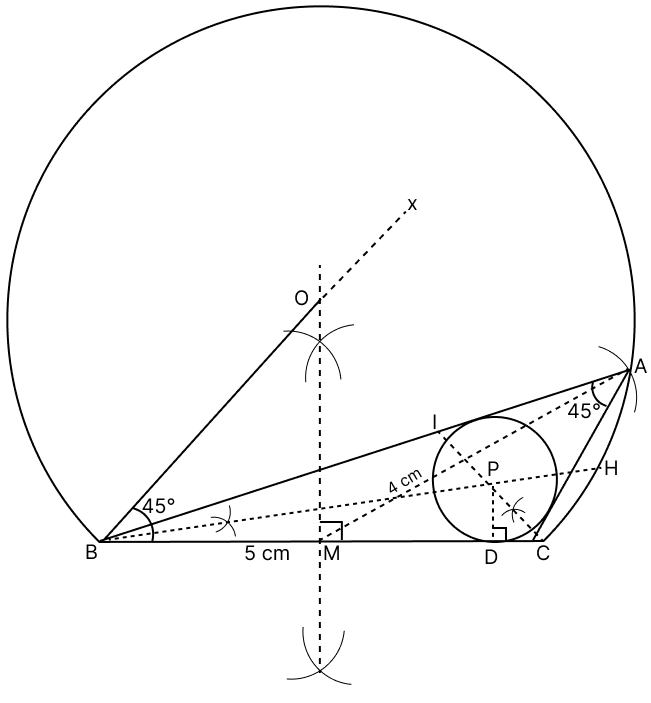 x
O
A
45°
I
P
H
4 cm
45°
B
5 cm
M
D
C